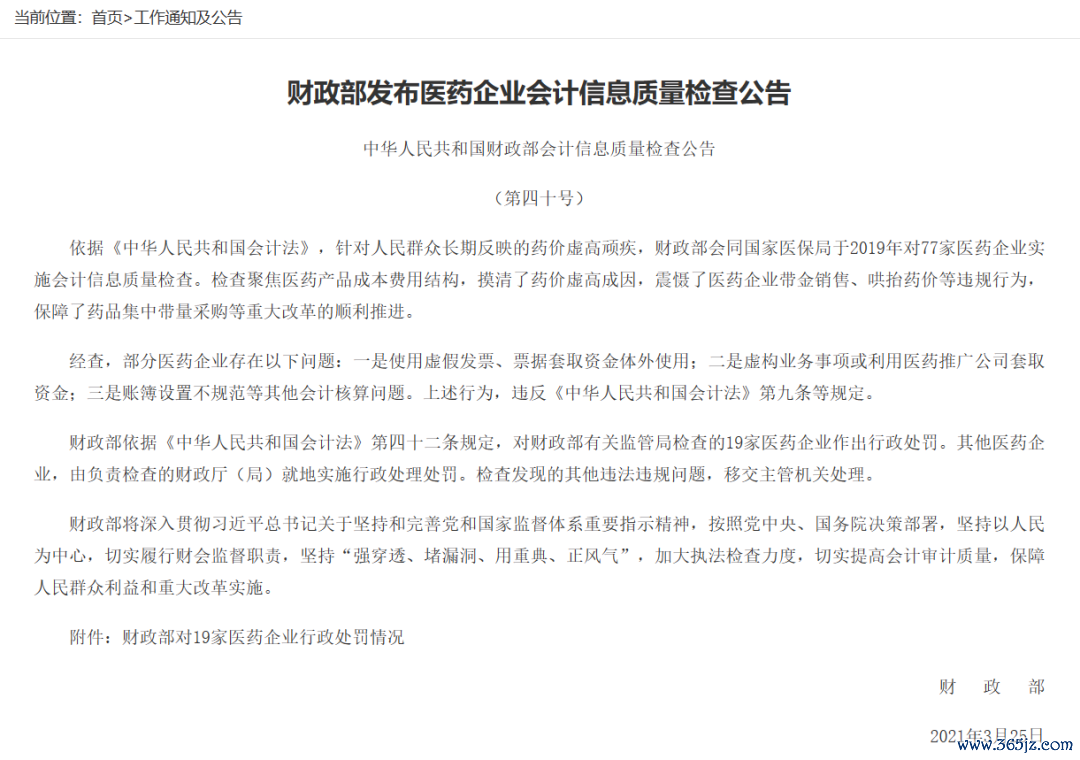 当前位置：首页>工作通知及公告

财政部发布医药企业会计信息质量检查公告

中华人民共和国财政部会计信息质量检查公告

（第四十号）

依据《中华人民共和国会计法》，针对人民群众长期反映的药价虚高顽疾，财政部会同国家医保局于2019年对77家医药企业实施会计信息质量检查。检查聚焦医药产品成本费用结构，摸清了药价虚高成因，震慑了医药企业带金销售、哄抬药价等违规行为，保障了药品集中带量采购等重大改革的顺利推进。

经查，部分医药企业存在以下问题：一是使用虚假发票、票据套取资金体外使用；二是虚构业务事项或利用医药推广公司套取资金；三是账簿设置不规范等其他会计核算问题。上述行为，违反《中华人民共和国会计法》第九条等规定。

财政部依据《中华人民共和国会计法》第四十二条规定，对财政部有关监管局检查的19家医药企业作出行政处罚。其他医药企业，由负责检查的财政厅（局）就地实施行政处理处罚。检查发现的其他违法违规问题，移交主管机关处理。

财政部将深入贯彻习近平总书记关于坚持和完善党和国家监督体系重要指示精神，按照党中央、国务院决策部署，坚持以人民为中心，切实履行财会监督职责，坚持“强穿透、堵漏洞、用重典、正风气”，加大执法检查力度，切实提高会计审计质量，保障人民群众利益和重大改革实施。

附件：财政部对19家医药企业行政处罚情况

财　政　部

2021年3月25日

www.365jz.com